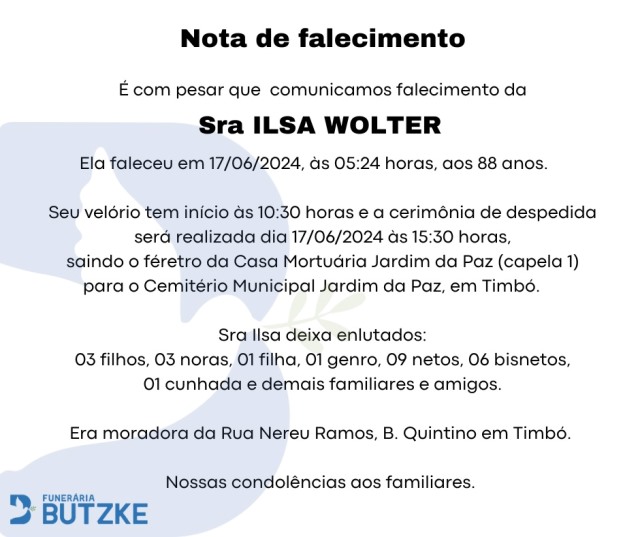 Nota de falecimento

É com pesar que comunicamos falecimento da

Sra ILSA WOLTER

Ela faleceu em 17/06/2024, às 05:24 horas, aos 88 anos.

Seu velório tem início às 10:30 horas e a cerimônia de despedida será realizada dia 17/06/2024 às 15:30 horas, saindo o féretro da Casa Mortuária Jardim da Paz (capela 1) para o Cemitério Municipal Jardim da Paz, em Timbó.

Sra Ilsa deixa enlutados:
03 filhos, 03 noras, 01 filha, 01 genro, 09 netos, 06 bisnetos, 01 cunhada e demais familiares e amigos.

Era moradora da Rua Nereu Ramos, B. Quintino em Timbó.

Nossas condolências aos familiares.

FUNERÁRIA
BUTZKE